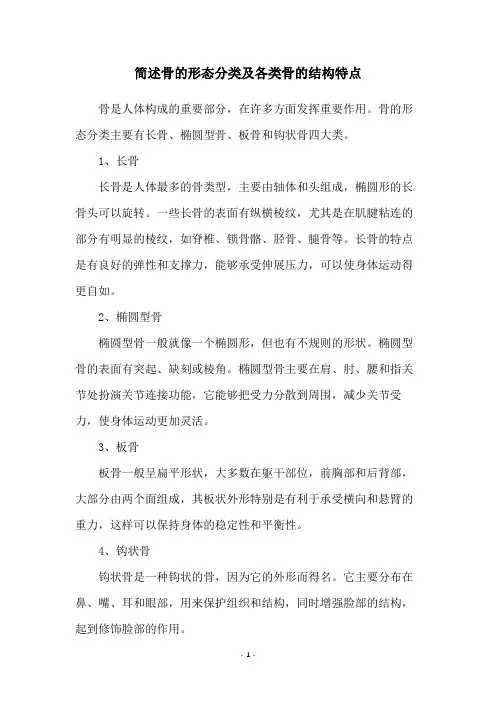 简述骨的形态分类及各类骨的结构特点

骨是人体构成的重要部分，在许多方面发挥重要作用。骨的形态分类主要有长骨、椭圆型骨、板骨和钩状骨四大类。

1、长骨

长骨是人体最多的骨类型，主要由轴体和头组成，椭圆形的长骨头可以旋转。一些长骨的表面有纵横棱纹，尤其是在肌腱粘连的部分有明显的棱纹，如脊椎、锁骨骼、胫骨、腿骨等。长骨的特点是有良好的弹性和支撑力，能够承受伸展压力，可以使身体运动得更自如。

2、椭圆型骨

椭圆型骨一般就像一个椭圆形，但也有不规则的形状。椭圆型骨的表面有突起、缺刻或棱角。椭圆型骨主要在肩、肘、腰和指关节处扮演关节连接功能，它能够把受力分散到周围，减少关节受力，使身体运动更加灵活。

3、板骨

板骨一般呈扁平形状，大多数在躯干部位，前胸部和后背部，大部分由两个面组成，其板状外形特别是有利于承受横向和悬臂的重力，这样可以保持身体的稳定性和平衡性。

4、钩状骨

钩状骨是一种钩状的骨，因为它的外形而得名。它主要分布在鼻、嘴、耳和眼部，用来保护组织和结构，同时增强脸部的结构，起到修饰脸部的作用。

- 1 -